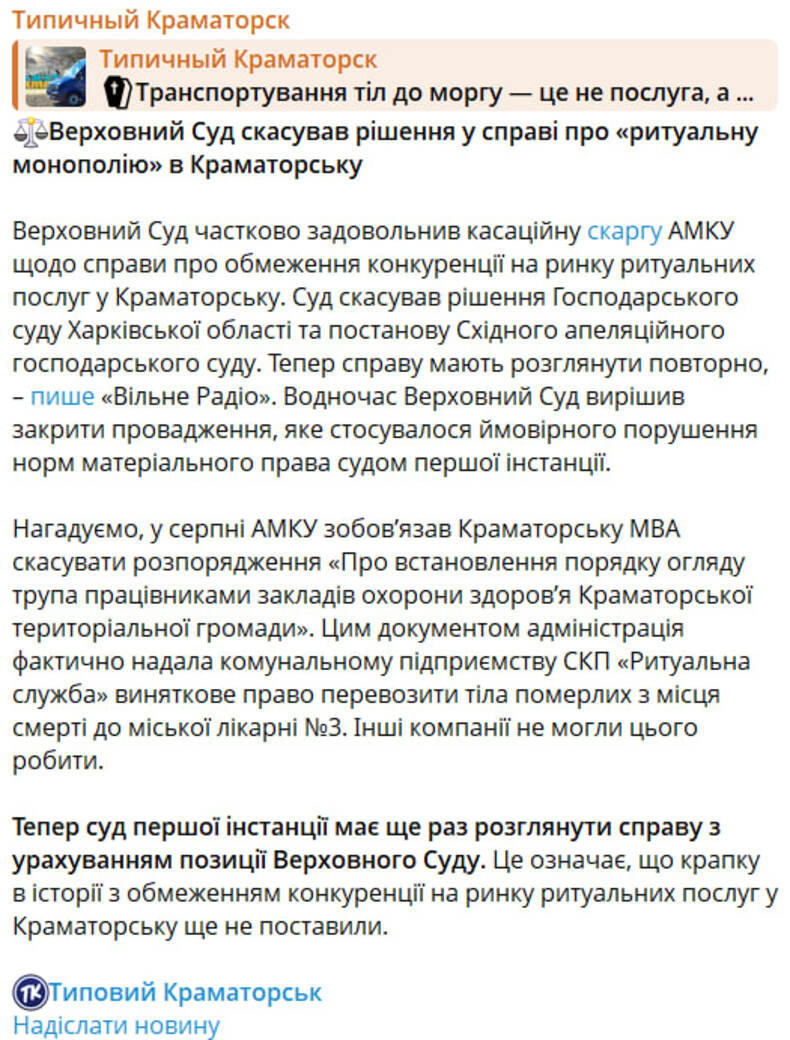 Типичный Краматорск

Типичный Краматорск
Транспортування тіл до моргу — це не послуга, а ...

Верховний Суд скасував рішення у справі про «ритуальну монополію» в Краматорську

Верховний Суд частково задовольнив касаційну скаргу АМКУ щодо справи про обмеження конкуренції на ринку ритуальних послуг у Краматорську. Суд скасував рішення Господарського суду Харківської області та постанову Східного апеляційного господарського суду. Тепер справу мають розглянути повторно, – пише «Вільне Радіо». Водночас Верховний Суд вирішив закрити провадження, яке стосувалося ймовірного порушення норм матеріального права судом першої інстанції.

Нагадуємо, у серпні АМКУ зобов'язав Краматорську МВА скасувати розпорядження «Про встановлення порядку огляду трупа працівниками закладів охорони здоров'я Краматорської територіальної громади». Цим документом адміністрація фактично надала комунальному підприємству СКП «Ритуальна служба» виняткове право перевозити тіла померлих з місця смерті до міської лікарні №3. Інші компанії не могли цього робити.

Тепер суд першої інстанції має ще раз розглянути справу з урахуванням позиції Верховного Суду. Це означає, що крапку в історії з обмеженням конкуренції на ринку ритуальних послуг у Краматорську ще не поставили.

Типовий Краматорськ
Надіслати новину